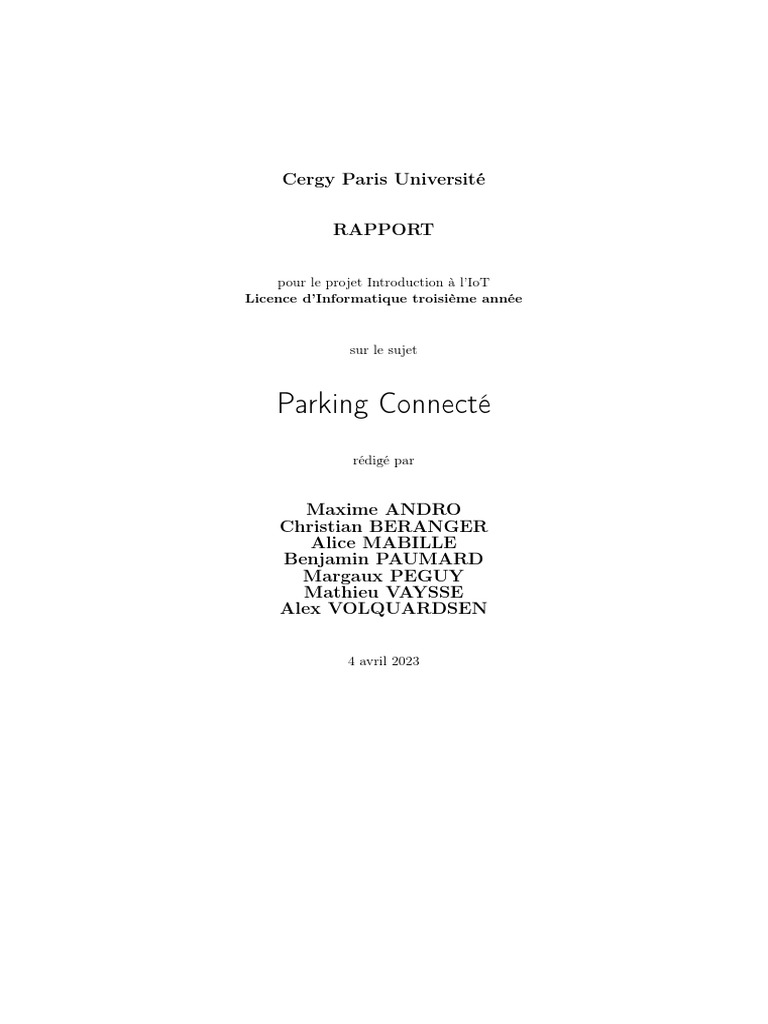 Cergy Paris Université

RAPPORT

pour le projet Introduction à l'IoT
Licence d'Informatique troisième année

sur le sujet

Parking Connecté

rédigé par

Maxime ANDRO
Christian BERANGER
Alice MABILLE
Benjamin PAUMARD
Margaux PEGUY
Mathieu VAYSSE
Alex VOLQUARDSEN

4 avril 2023